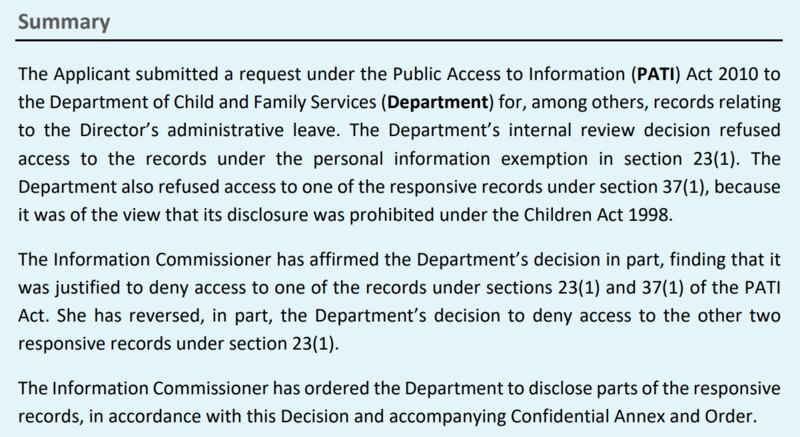 Summary

The Applicant submitted a request under the Public Access to Information (PATI) Act 2010 to the Department of Child and Family Services (Department) for, among others, records relating to the Director's administrative leave. The Department's internal review decision refused access to the records under the personal information exemption in section 23(1). The Department also refused access to one of the responsive records under section 37(1), because it was of the view that its disclosure was prohibited under the Children Act 1998.

The Information Commissioner has affirmed the Department's decision in part, finding that it was justified to deny access to one of the records under sections 23(1) and 37(1) of the PATI Act. She has reversed, in part, the Department's decision to deny access to the other two responsive records under section 23(1).

The Information Commissioner has ordered the Department to disclose parts of the responsive records, in accordance with this Decision and accompanying Confidential Annex and Order.